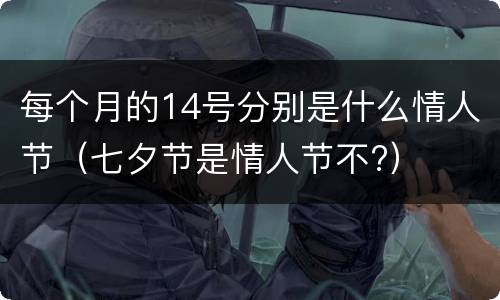 每个月的14号分别是什么情人节（七夕节是情人节不?)